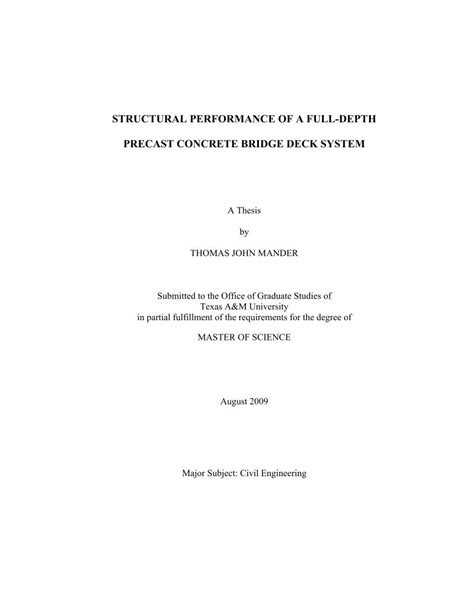 STRUCTURAL PERFORMANCE OF A FULL-DEPTH

PRECAST CONCRETE BRIDGE DECK SYSTEM

A Thesis

by

THOMAS JOHN MANDER

Submitted to the Office of Graduate Studies of Texas A&M University in partial fulfillment of the requirements for the degree of

MASTER OF SCIENCE

August 2009

Major Subject: Civil Engineering